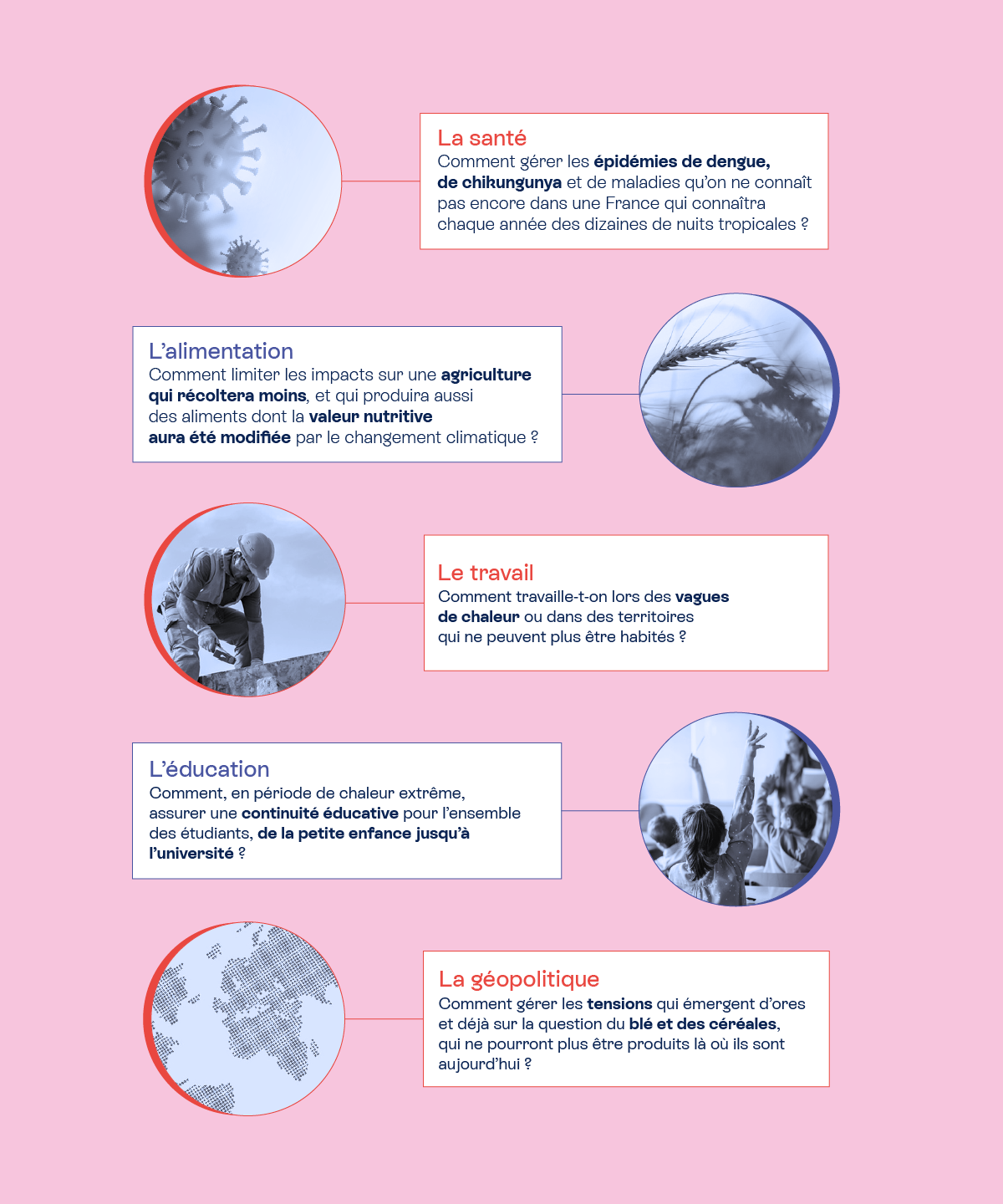 La santé
Comment gérer les épidémies de dengue, de chikungunya et de maladies qu'on ne connaît pas encore dans une France qui connaîtra chaque année des dizaines de nuits tropicales ?

L'alimentation
Comment limiter les impacts sur une agriculture qui récoltera moins, et qui produira aussi des aliments dont la valeur nutritive aura été modifiée par le changement climatique ?

Le travail
Comment travaille-t-on lors des vagues de chaleur ou dans des territoires qui ne peuvent plus être habités ?

L'éducation
Comment, en période de chaleur extrême, assurer une continuité éducative pour l'ensemble des étudiants, de la petite enfance jusqu'à l'université ?

La géopolitique
Comment gérer les tensions qui émergent d'ores et déjà sur la question du blé et des céréales, qui ne pourront plus être produits là où ils sont aujourd'hui ?